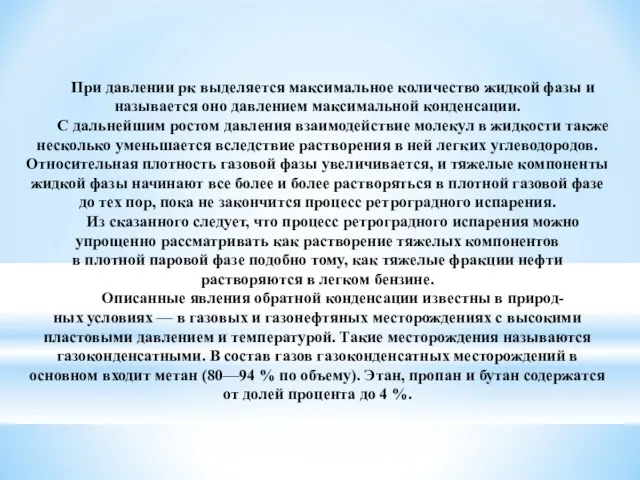 При давлении рк выделяется максимальное количество жидкой фазы и называется оно давлением максимальной конденсации.

С дальнейшим ростом давления взаимодействие молекул в жидкости также несколько уменьшается вследствие растворения в ней легких углеводородов. Относительная плотность газовой фазы увеличивается, и тяжелые компоненты жидкой фазы начинают все более и более растворяться в плотной газовой фазе до тех пор, пока не закончится процесс ретроградного испарения.

Из сказанного следует, что процесс ретроградного испарения можно упрощенно рассматривать как растворение тяжелых компонентов в плотной паровой фазе подобно тому, как тяжелые фракции нефти растворяются в легком бензине.

Описанные явления обратной конденсации известны в природных условиях — в газовых и газонефтяных месторождениях с высокими пластовыми давлением и температурой. Такие месторождения называются газоконденсатными. В состав газов газоконденсатных месторождений в основном входит метан (80—94 % по объему). Этан, пропан и бутан содержатся от долей процента до 4 %.